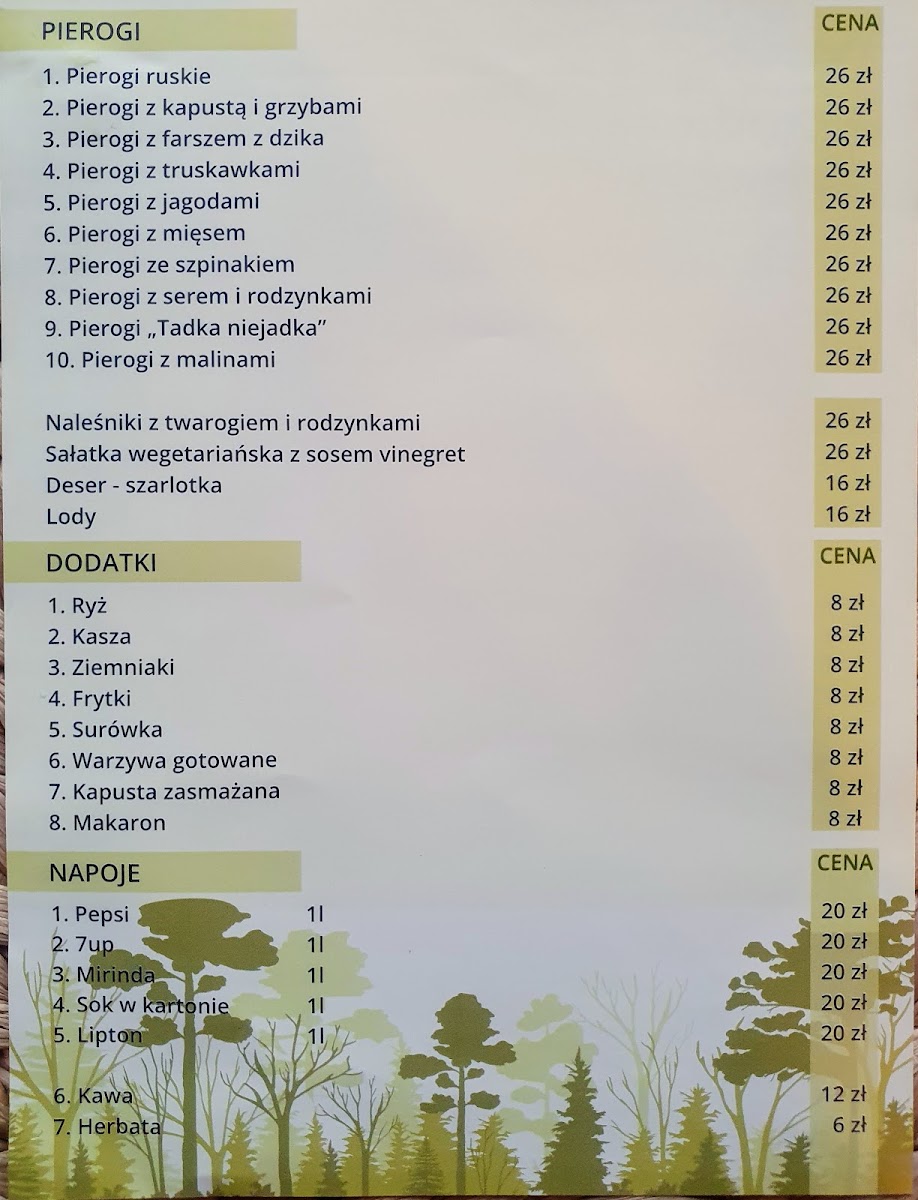 PIEROGI
CENA

1. Pierogi ruskie 26 zł
2. Pierogi z kapustą i grzybami 26 zł
3. Pierogi z farszem z dzika 26 zł
4. Pierogi z truskawkami 26 zł
5. Pierogi z jagodami 26 zł
6. Pierogi z mięsem 26 zł
7. Pierogi ze szpinakiem 26 zł
8. Pierogi z serem i rodzynkami 26 zł
9. Pierogi „Tadka niejadka" 26 zł
10. Pierogi z malinami 26 zł

Naleśniki z twarogiem i rodzynkami 26 zł
Sałatka wegetariańska z sosem vinegret 26 zł
Deser - szarlotka 16 zł
Lody 16 zł

DODATKI
CENA

1. Ryż 8 zł
2. Kasza 8 zł
3. Ziemniaki 8 zł
4. Frytki 8 zł
5. Surówka 8 zł
6. Warzywa gotowane 8 zł
7. Kapusta zasmażana 8 zł
8. Makaron 8 zł

NAPOJE
CENA

1. Pepsi 1l 20 zł
2. 7up 1l 20 zł
3. Mirinda 1l 20 zł
4. Sok w kartonie 1l 20 zł
5. Lipton 1l 20 zł

6. Kawa 12 zł
7. Herbata 6 zł